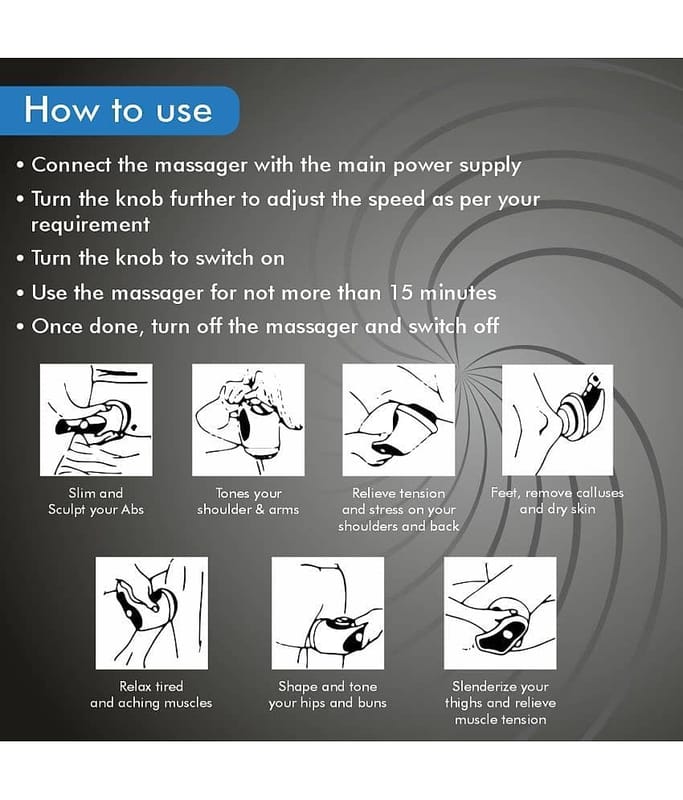 How to use

• Connect the massager with the main power supply
• Turn the knob further to adjust the speed as per your requirement
• Turn the knob to switch on
• Use the massager for not more than 15 minutes
• Once done, turn off the massager and switch off

Slim and Sculpt your Abs

Tones your shoulder & arms

Relieve tension and stress on your shoulders and back

Feet, remove calluses and dry skin

Relax tired and aching muscles

Shape and tone your hips and buns

Slenderize your thighs and relieve muscle tension